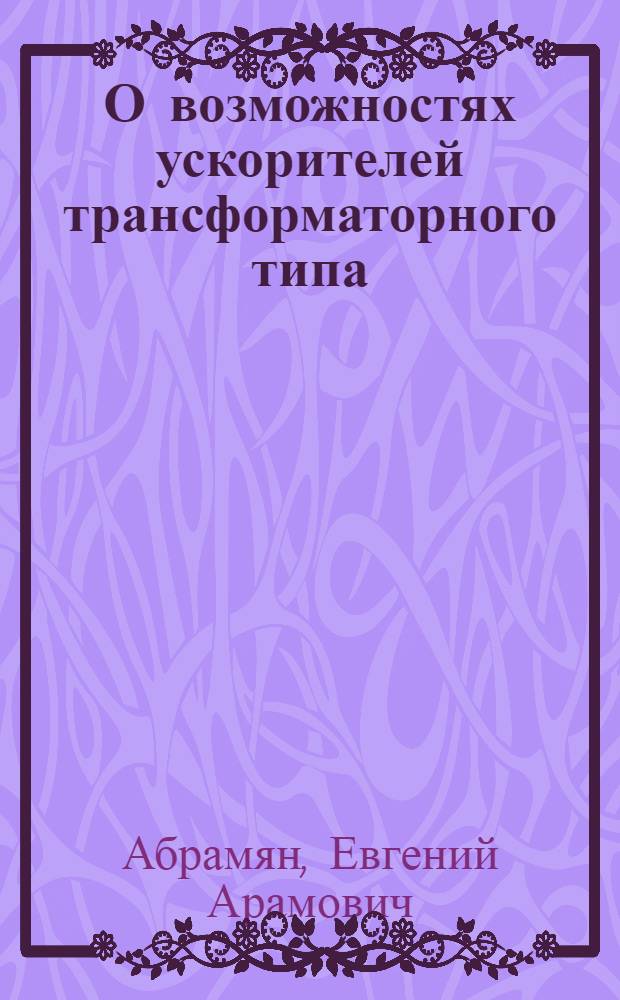 О возможностях ускорителей трансформаторного типа

Абрамян, Евгений Арамович